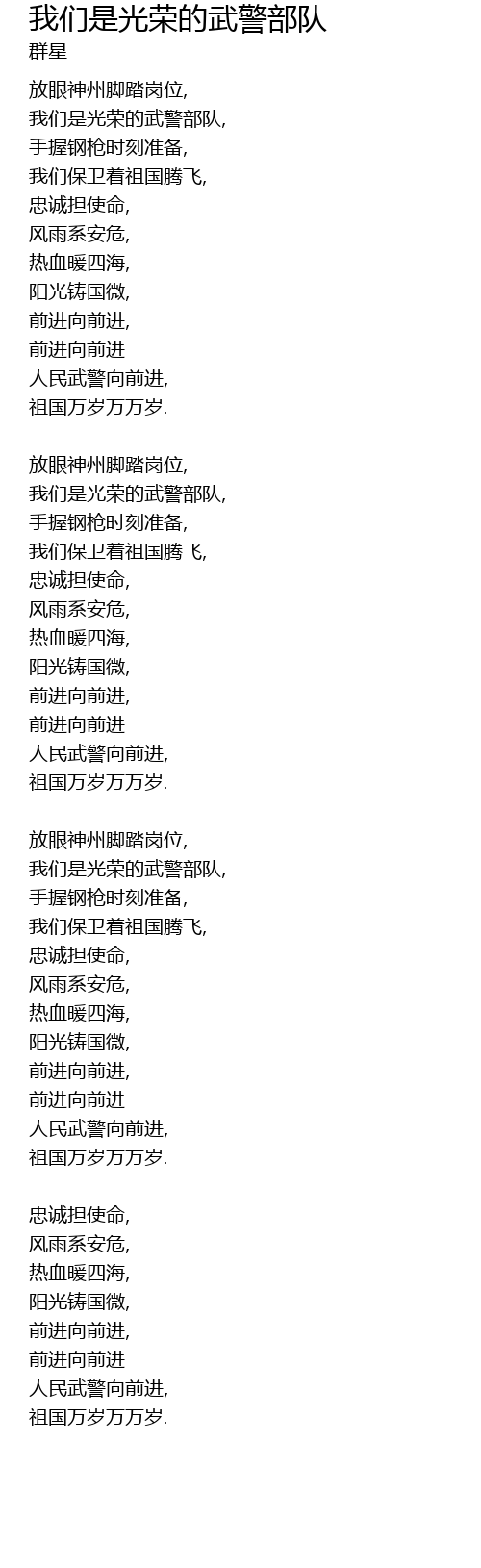 我们是光荣的武警部队
群星

放眼神州脚踏岗位,
我们是光荣的武警部队,
手握钢枪时刻准备,
我们保卫着祖国腾飞,
忠诚担使命,
风雨系安危,
热血暖四海,
阳光铸国微,
前进向前进,
前进向前进
人民武警向前进,
祖国万岁万万岁.

放眼神州脚踏岗位,
我们是光荣的武警部队,
手握钢枪时刻准备,
我们保卫着祖国腾飞,
忠诚担使命,
风雨系安危,
热血暖四海,
阳光铸国微,
前进向前进,
前进向前进
人民武警向前进,
祖国万岁万万岁.

放眼神州脚踏岗位,
我们是光荣的武警部队,
手握钢枪时刻准备,
我们保卫着祖国腾飞,
忠诚担使命,
风雨系安危,
热血暖四海,
阳光铸国微,
前进向前进,
前进向前进
人民武警向前进,
祖国万岁万万岁.

忠诚担使命,
风雨系安危,
热血暖四海,
阳光铸国微,
前进向前进,
前进向前进
人民武警向前进,
祖国万岁万万岁.